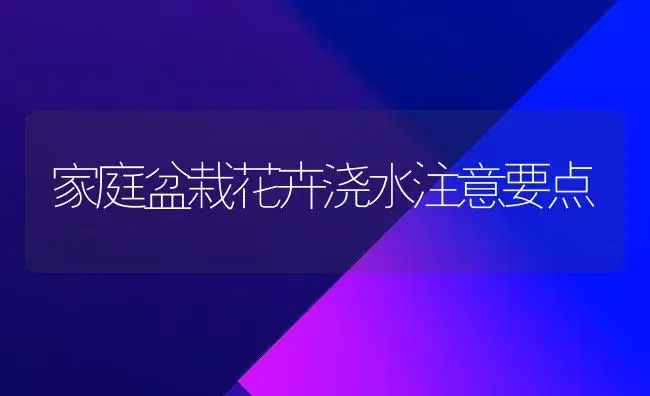 家庭盆栽花卉浇水注意要点